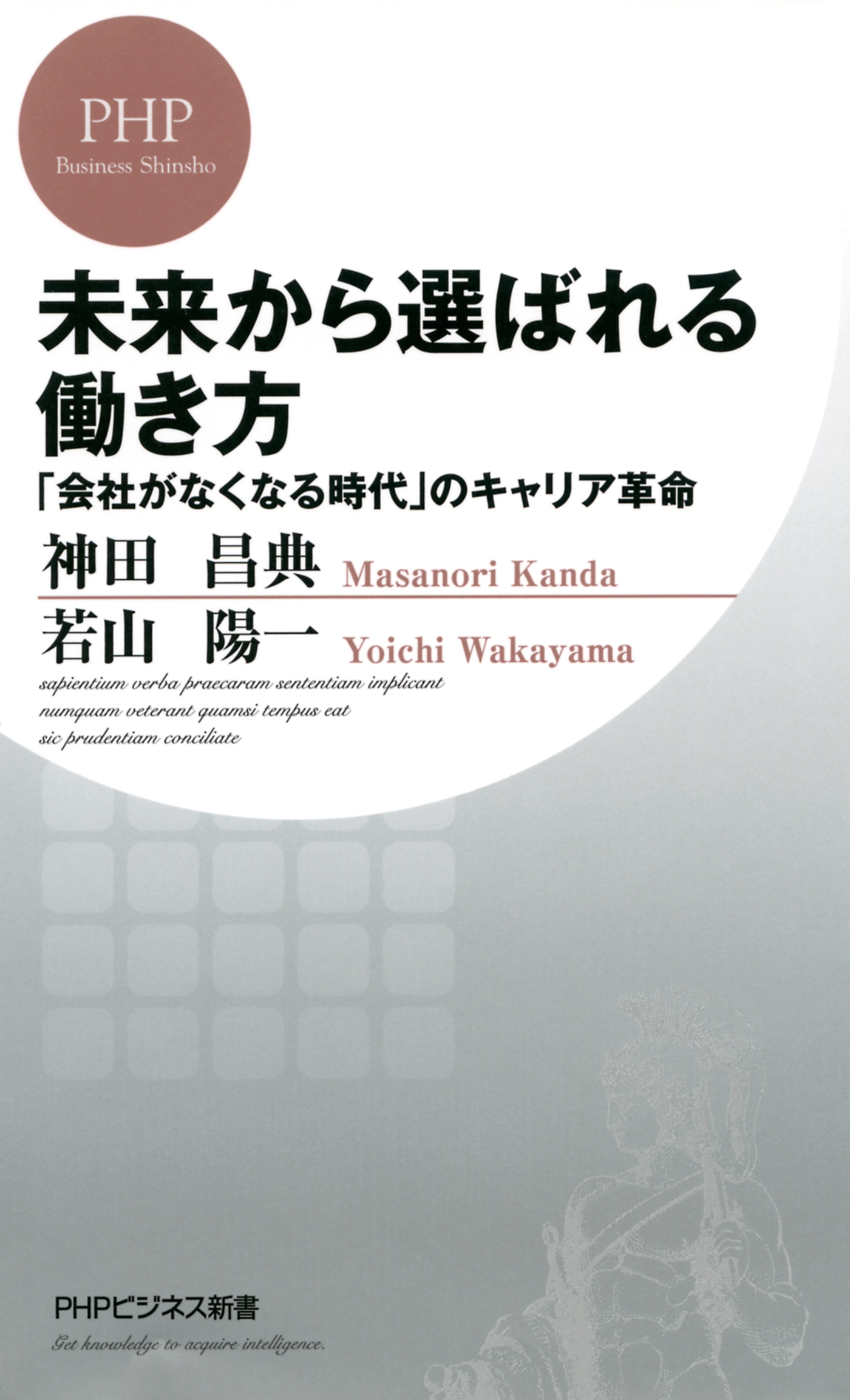 PHP
Business Shinsho

未来から選ばれる働き方

「会社がなくなる時代」のキャリア革命

神田 昌典 Masanori Kanda

若山 陽一 Yoichi Wakayama

sapientium verba praecaram sententiam implicant
numquam veterant quamsi tempus eat
sic prudentiam conciliate

PHPビジネス新書

Get knowledge to acquire intelligence.